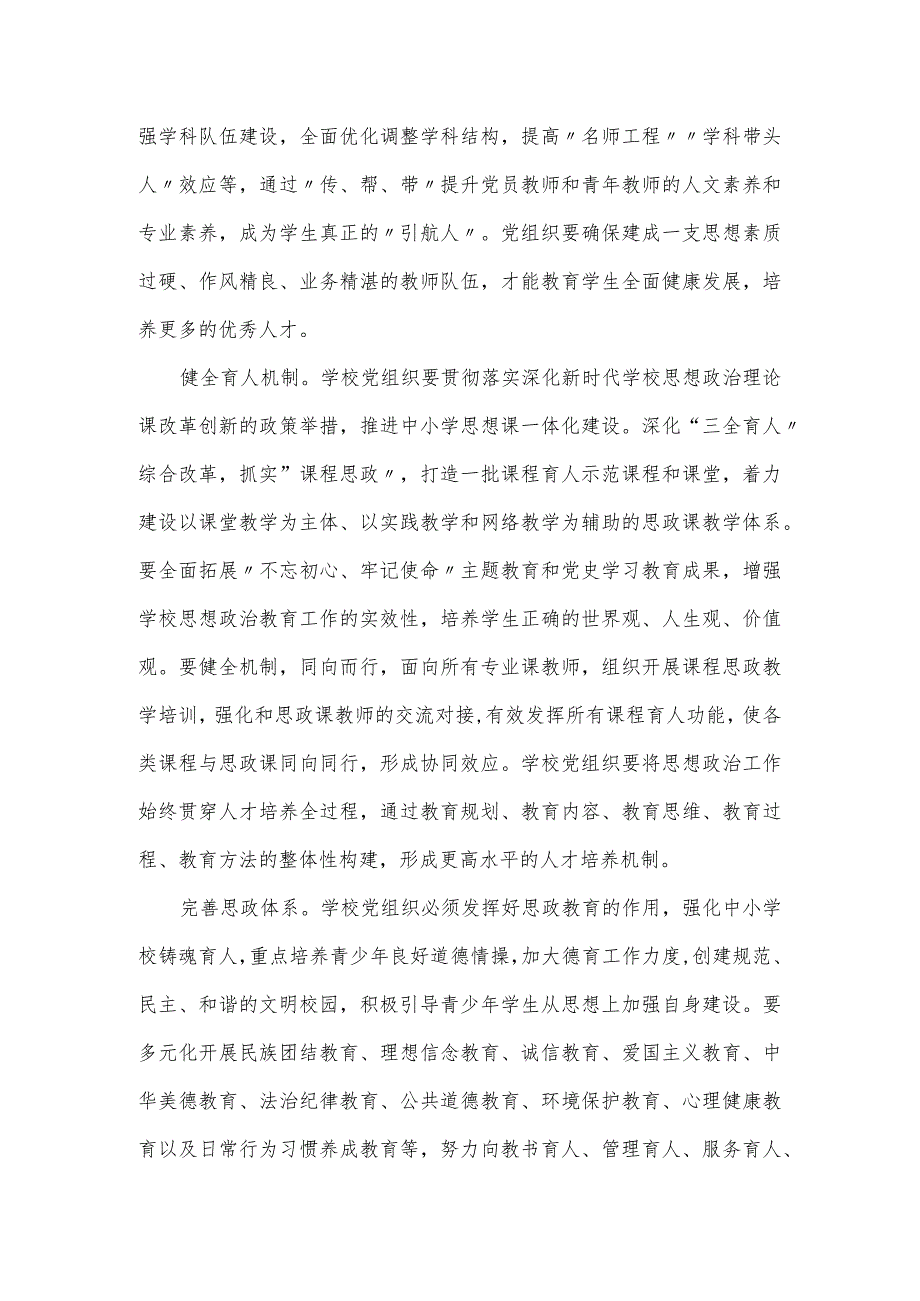 强学科队伍建设，全面优化调整学科结构，提高〃名师工程〃〃学科带头人〃效应等，通过〃传、帮、带〃提升党员教师和青年教师的人文素养和专业素养，成为学生真正的〃引航人〃。党组织要确保建成一支思想素质过硬、作风精良、业务精湛的教师队伍，才能教育学生全面健康发展，培养更多的优秀人才。

健全育人机制。学校党组织要贯彻落实深化新时代学校思想政治理论课改革创新的政策举措，推进中小学思想课一体化建设。深化“三全育人〃综合改革，抓实”课程思政〃，打造一批课程育人示范课程和课堂，着力建设以课堂教学为主体、以实践教学和网络教学为辅助的思政课教学体系。要全面拓展〃不忘初心、牢记使命〃主题教育和党史学习教育成果，增强学校思想政治教育工作的实效性，培养学生正确的世界观、人生观、价值观。要健全机制，同向而行，面向所有专业课教师，组织开展课程思政教学培训，强化和思政课教师的交流对接，有效发挥所有课程育人功能，使各类课程与思政课同向同行，形成协同效应。学校党组织要将思想政治工作始终贯穿人才培养全过程，通过教育规划、教育内容、教育思维、教育过程、教育方法的整体性构建，形成更高水平的人才培养机制。

完善思政体系。学校党组织必须发挥好思政教育的作用，强化中小学校铸魂育人，重点培养青少年良好道德情操，加大德育工作力度，创建规范、民主、和谐的文明校园，积极引导青少年学生从思想上加强自身建设。要多元化开展民族团结教育、理想信念教育、诚信教育、爱国主义教育、中华美德教育、法治纪律教育、公共道德教育、环境保护教育、心理健康教育以及日常行为习惯养成教育等，努力向教书育人、管理育人、服务育人、